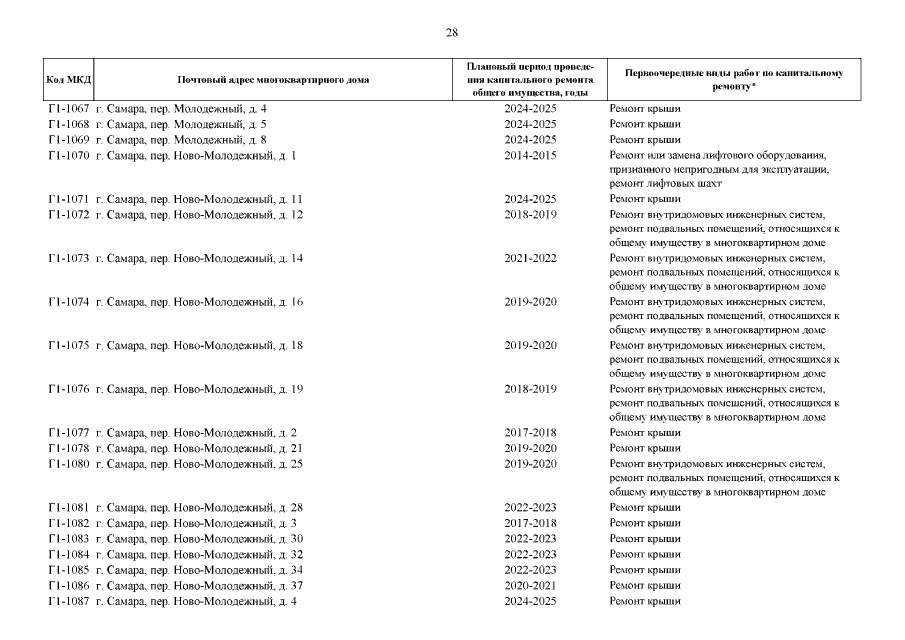 28

| Код МКД | Почтовый адрес многоквартирного дома | Плановый период проведения капитального ремонта общего имущества, годы | Первоочередные виды работ по капитальному ремонту* |
|---|---|---|---|
| Г1-1067 | г. Самара, пер. Молодежный, д. 4 | 2024-2025 | Ремонт крыши |
| Г1-1068 | г. Самара, пер. Молодежный, д. 5 | 2024-2025 | Ремонт крыши |
| Г1-1069 | г. Самара, пер. Молодежный, д. 8 | 2024-2025 | Ремонт крыши |
| Г1-1070 | г. Самара, пер. Ново-Молодежный, д. 1 | 2014-2015 | Ремонт или замена лифтового оборудования, признанного непригодным для эксплуатации, ремонт лифтовых шахт |
| Г1-1071 | г. Самара, пер. Ново-Молодежный, д. 11 | 2024-2025 | Ремонт крыши |
| Г1-1072 | г. Самара, пер. Ново-Молодежный, д. 12 | 2018-2019 | Ремонт внутридомовых инженерных систем, ремонт подвальных помещений, относящихся к общему имуществу в многоквартирном доме |
| Г1-1073 | г. Самара, пер. Ново-Молодежный, д. 14 | 2021-2022 | Ремонт внутридомовых инженерных систем, ремонт подвальных помещений, относящихся к общему имуществу в многоквартирном доме |
| Г1-1074 | г. Самара, пер. Ново-Молодежный, д. 16 | 2019-2020 | Ремонт внутридомовых инженерных систем, ремонт подвальных помещений, относящихся к общему имуществу в многоквартирном доме |
| Г1-1075 | г. Самара, пер. Ново-Молодежный, д. 18 | 2019-2020 | Ремонт внутридомовых инженерных систем, ремонт подвальных помещений, относящихся к общему имуществу в многоквартирном доме |
| Г1-1076 | г. Самара, пер. Ново-Молодежный, д. 19 | 2018-2019 | Ремонт внутридомовых инженерных систем, ремонт подвальных помещений, относящихся к общему имуществу в многоквартирном доме |
| Г1-1077 | г. Самара, пер. Ново-Молодежный, д. 2 | 2017-2018 | Ремонт крыши |
| Г1-1078 | г. Самара, пер. Ново-Молодежный, д. 21 | 2019-2020 | Ремонт крыши |
| Г1-1080 | г. Самара, пер. Ново-Молодежный, д. 25 | 2019-2020 | Ремонт внутридомовых инженерных систем, ремонт подвальных помещений, относящихся к общему имуществу в многоквартирном доме |
| Г1-1081 | г. Самара, пер. Ново-Молодежный, д. 28 | 2022-2023 | Ремонт крыши |
| Г1-1082 | г. Самара, пер. Ново-Молодежный, д. 3 | 2017-2018 | Ремонт крыши |
| Г1-1083 | г. Самара, пер. Ново-Молодежный, д. 30 | 2022-2023 | Ремонт крыши |
| Г1-1084 | г. Самара, пер. Ново-Молодежный, д. 32 | 2022-2023 | Ремонт крыши |
| Г1-1085 | г. Самара, пер. Ново-Молодежный, д. 34 | 2022-2023 | Ремонт крыши |
| Г1-1086 | г. Самара, пер. Ново-Молодежный, д. 37 | 2020-2021 | Ремонт крыши |
| Г1-1087 | г. Самара, пер. Ново-Молодежный, д. 4 | 2024-2025 | Ремонт крыши |